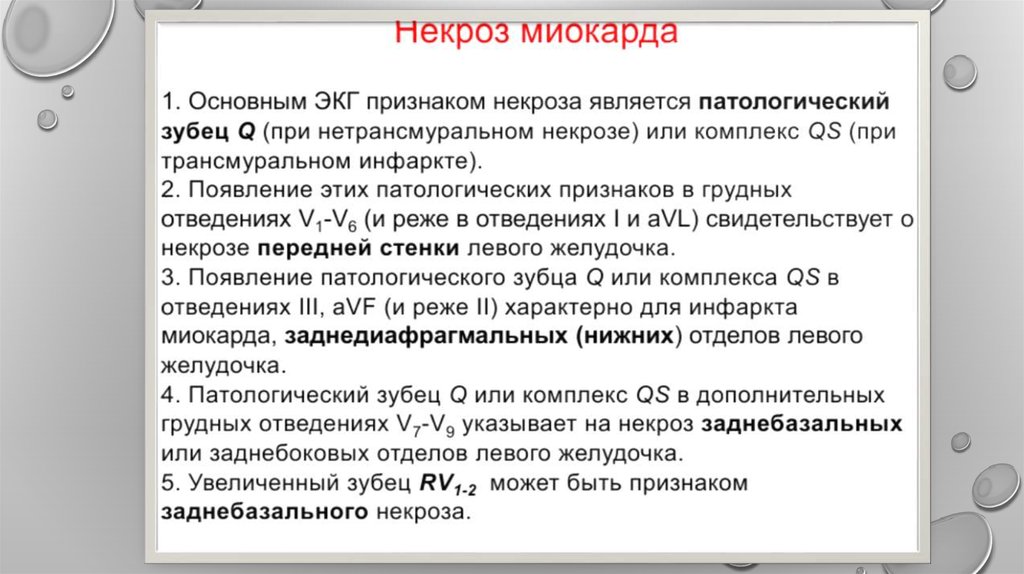 Некроз миокарда

1. Основным ЭКГ признаком некроза является патологический зубец Q (при нетрансмуральном некрозе) или комплекс QS (при трансмуральном инфаркте).
2. Появление этих патологических признаков в грудных отведениях $V_1$-$V_6$ (и реже в отведениях I и aVL) свидетельствует о некрозе передней стенки левого желудочка.
3. Появление патологического зубца Q или комплекса QS в отведениях III, aVF (и реже II) характерно для инфаркта миокарда, заднедиафрагмальных (нижних) отделов левого желудочка.
4. Патологический зубец Q или комплекс QS в дополнительных грудных отведениях $V_7$-$V_9$ указывает на некроз заднебазальных или заднебоковых отделов левого желудочка.
5. Увеличенный зубец $RV_{1-2}$ может быть признаком заднебазального некроза.